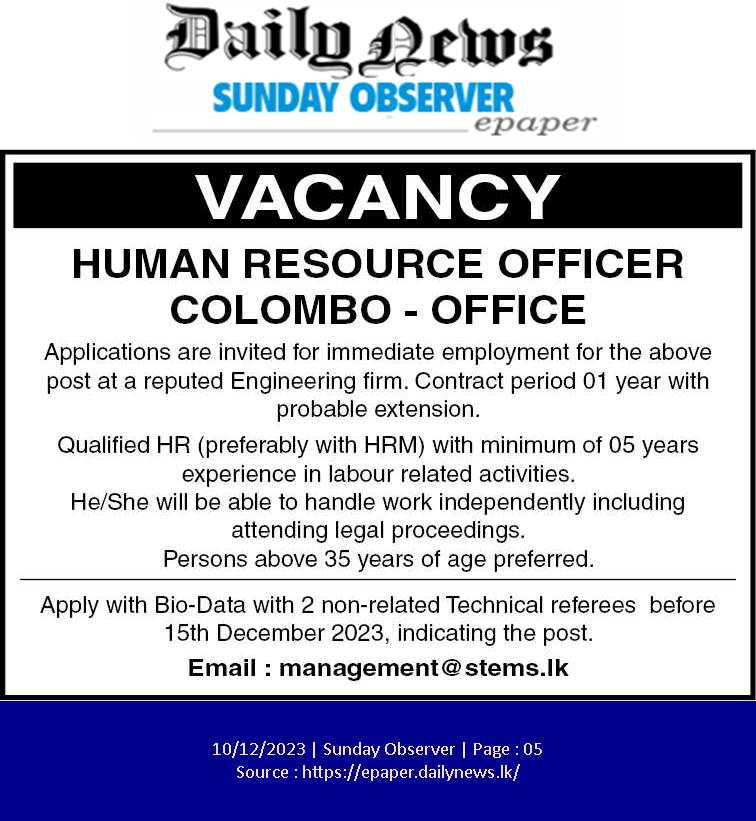 Daily News
SUNDAY OBSERVER
epaper

VACANCY

HUMAN RESOURCE OFFICER
COLOMBO - OFFICE

Applications are invited for immediate employment for the above post at a reputed Engineering firm. Contract period 01 year with probable extension.

Qualified HR (preferably with HRM) with minimum of 05 years experience in labour related activities.
He/She will be able to handle work independently including attending legal proceedings.
Persons above 35 years of age preferred.

Apply with Bio-Data with 2 non-related Technical referees before 15th December 2023, indicating the post.

Email : management@stems.lk

10/12/2023 | Sunday Observer | Page : 05
Source : https://epaper.dailynews.lk/